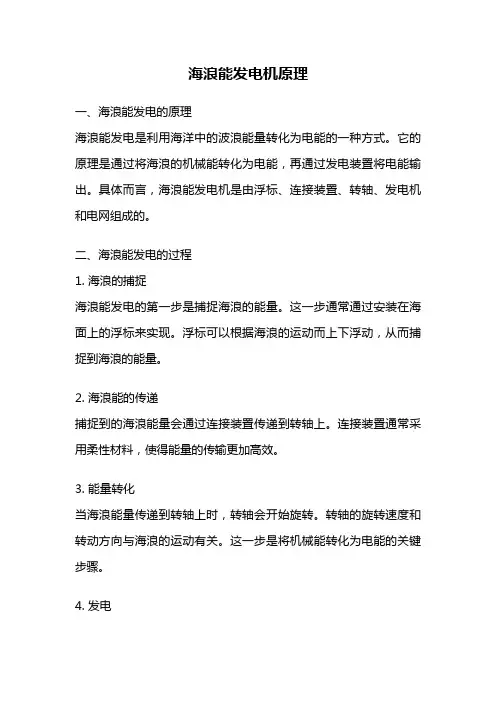 海浪能发电机原理

一、海浪能发电的原理

海浪能发电是利用海洋中的波浪能量转化为电能的一种方式。它的原理是通过将海浪的机械能转化为电能，再通过发电装置将电能输出。具体而言，海浪能发电机是由浮标、连接装置、转轴、发电机和电网组成的。

二、海浪能发电的过程

1. 海浪的捕捉

海浪能发电的第一步是捕捉海浪的能量。这一步通常通过安装在海面上的浮标来实现。浮标可以根据海浪的运动而上下浮动，从而捕捉到海浪的能量。

2. 海浪能的传递

捕捉到的海浪能量会通过连接装置传递到转轴上。连接装置通常采用柔性材料，使得能量的传输更加高效。

3. 能量转化

当海浪能量传递到转轴上时，转轴会开始旋转。转轴的旋转速度和转动方向与海浪的运动有关。这一步是将机械能转化为电能的关键步骤。

4. 发电